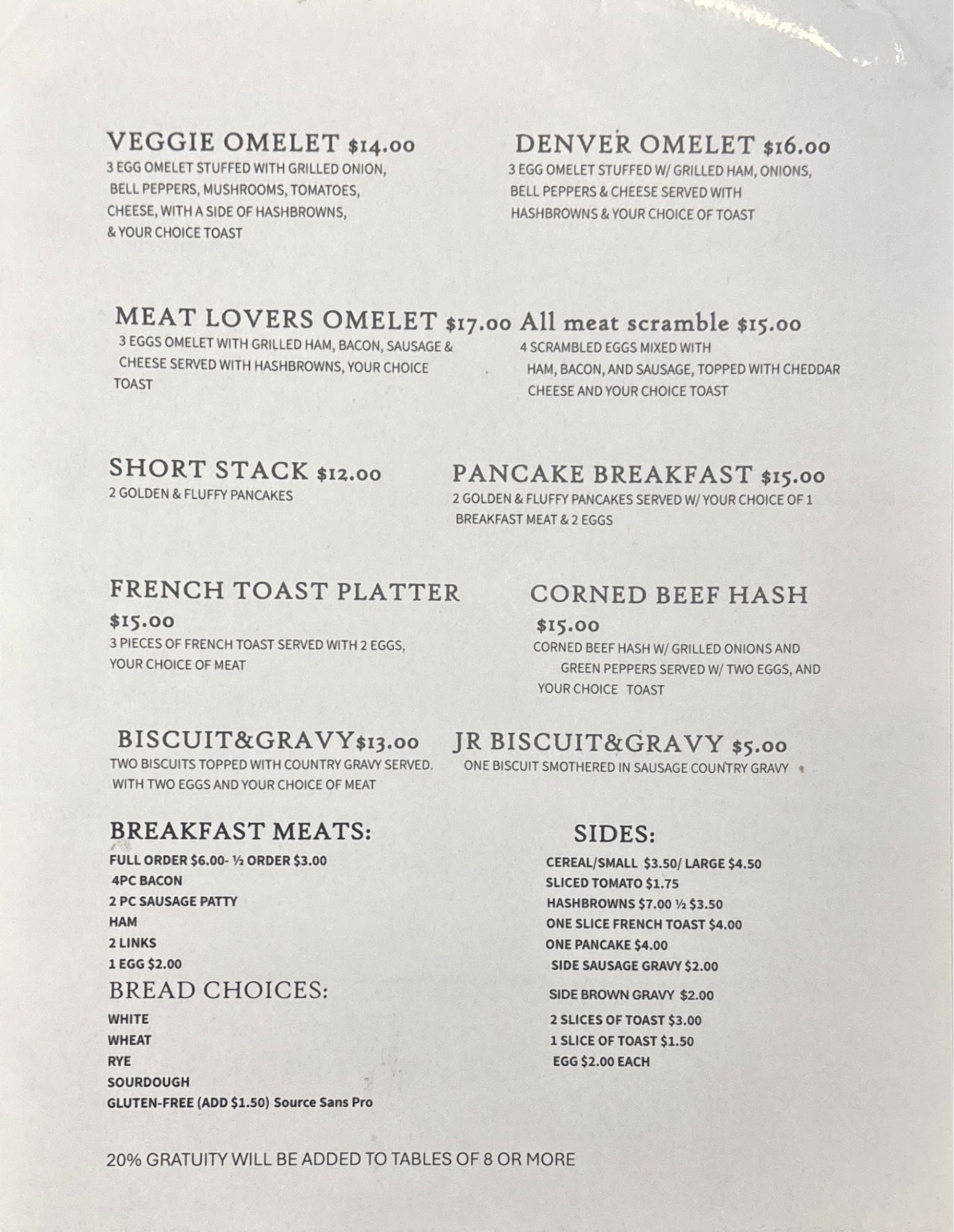 VEGGIE OMELET $14.00
3 EGG OMELET STUFFED WITH GRILLED ONION, BELL PEPPERS, MUSHROOMS, TOMATOES, CHEESE, WITH A SIDE OF HASHBROWNS, & YOUR CHOICE TOAST

DENVER OMELET $16.00
3 EGG OMELET STUFFED W/ GRILLED HAM, ONIONS, BELL PEPPERS & CHEESE SERVED WITH HASHBROWNS & YOUR CHOICE OF TOAST

MEAT LOVERS OMELET $17.00
3 EGGS OMELET WITH GRILLED HAM, BACON, SAUSAGE & CHEESE SERVED WITH HASHBROWNS, YOUR CHOICE TOAST

All meat scramble $15.00
4 SCRAMBLED EGGS MIXED WITH HAM, BACON, AND SAUSAGE, TOPPED WITH CHEDDAR CHEESE AND YOUR CHOICE TOAST

SHORT STACK $12.00
2 GOLDEN & FLUFFY PANCAKES

PANCAKE BREAKFAST $15.00
2 GOLDEN & FLUFFY PANCAKES SERVED W/ YOUR CHOICE OF 1 BREAKFAST MEAT & 2 EGGS

FRENCH TOAST PLATTER
$15.00
3 PIECES OF FRENCH TOAST SERVED WITH 2 EGGS, YOUR CHOICE OF MEAT

CORNED BEEF HASH
$15.00
CORNED BEEF HASH W/ GRILLED ONIONS AND GREEN PEPPERS SERVED W/ TWO EGGS, AND YOUR CHOICE TOAST

BISCUIT&GRAVY$13.00
TWO BISCUITS TOPPED WITH COUNTRY GRAVY SERVED. WITH TWO EGGS AND YOUR CHOICE OF MEAT

JR BISCUIT&GRAVY $5.00
ONE BISCUIT SMOTHERED IN SAUSAGE COUNTRY GRAVY

BREAKFAST MEATS:
FULL ORDER $6.00- ½ ORDER $3.00
4PC BACON
2 PC SAUSAGE PATTY
HAM
2 LINKS
1 EGG $2.00

BREAD CHOICES:
WHITE
WHEAT
RYE
SOURDOUGH
GLUTEN-FREE (ADD $1.50) Source Sans Pro

SIDES:
CEREAL/SMALL $3.50/ LARGE $4.50
SLICED TOMATO $1.75
HASHBROWNS $7.00 ½ $3.50
ONE SLICE FRENCH TOAST $4.00
ONE PANCAKE $4.00
SIDE SAUSAGE GRAVY $2.00
SIDE BROWN GRAVY $2.00
2 SLICES OF TOAST $3.00
1 SLICE OF TOAST $1.50
EGG $2.00 EACH

20% GRATUITY WILL BE ADDED TO TABLES OF 8 OR MORE